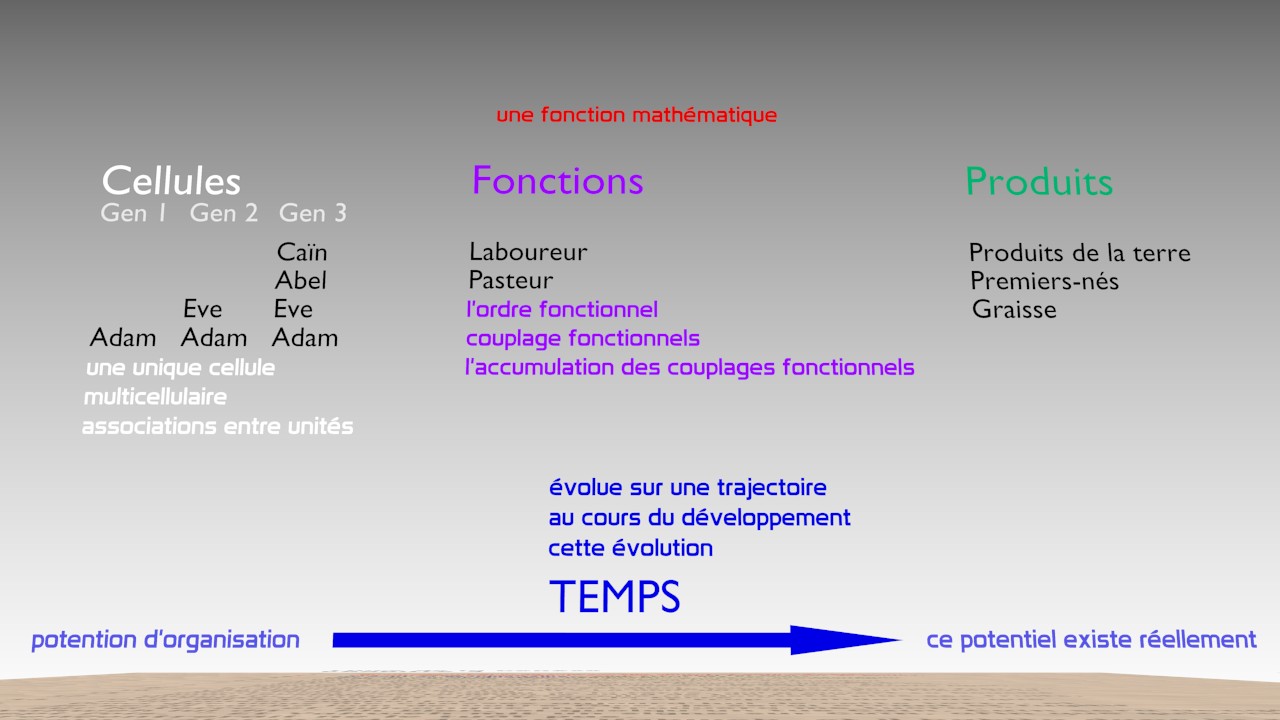 une fonction mathématique

Cellules
Gen 1 Gen 2 Gen 3

Caïn
Abel
Eve Eve
Adam Adam Adam
une unique cellule
multicellulaire
associations entre unités

Fonctions

Laboureur
Pasteur
l'ordre fonctionnel
couplage fonctionnels
l'accumulation des couplages fonctionnels

Produits

Produits de la terre
Premiers-nés
Graisse

évolue sur une trajectoire
au cours du développement
cette évolution

TEMPS

potention d'organisation

ce potentiel existe réellement